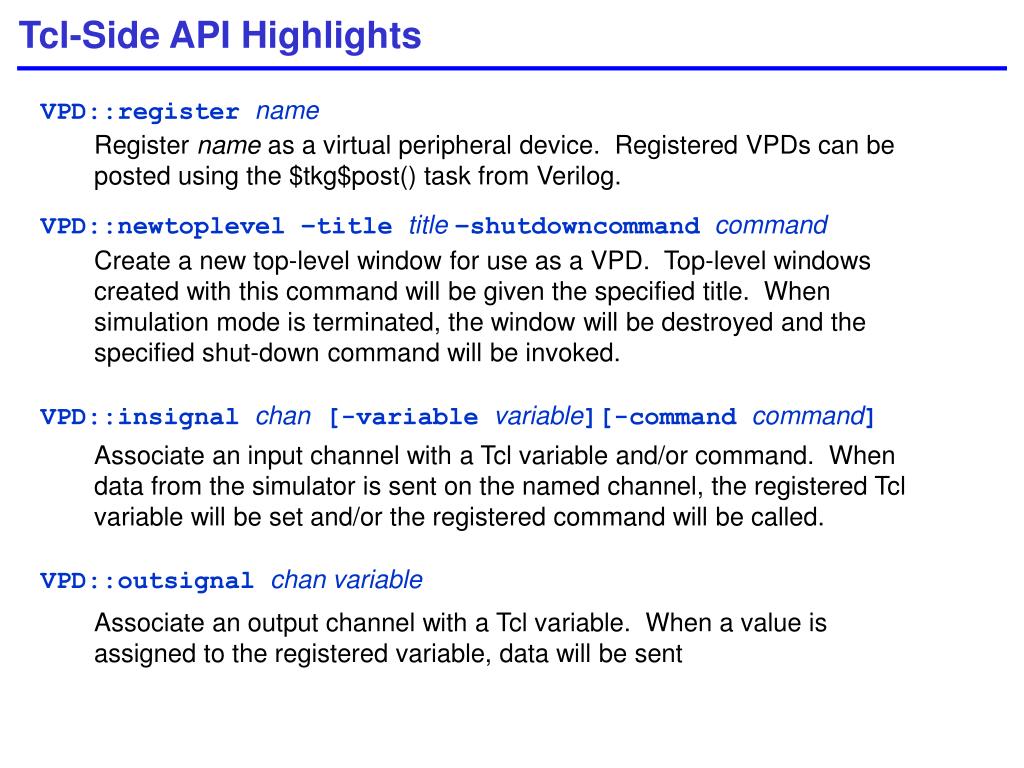 Tcl-Side API Highlights

VPD::register name

Register name as a virtual peripheral device. Registered VPDs can be posted using the \$tkg\$post() task from Verilog.

VPD::newtoplevel –title title –shutdowncommand command

Create a new top-level window for use as a VPD. Top-level windows created with this command will be given the specified title. When simulation mode is terminated, the window will be destroyed and the specified shut-down command will be invoked.

VPD::insignal chan [-variable variable][-command command]

Associate an input channel with a Tcl variable and/or command. When data from the simulator is sent on the named channel, the registered Tcl variable will be set and/or the registered command will be called.

VPD::outsignal chan variable

Associate an output channel with a Tcl variable. When a value is assigned to the registered variable, data will be sent